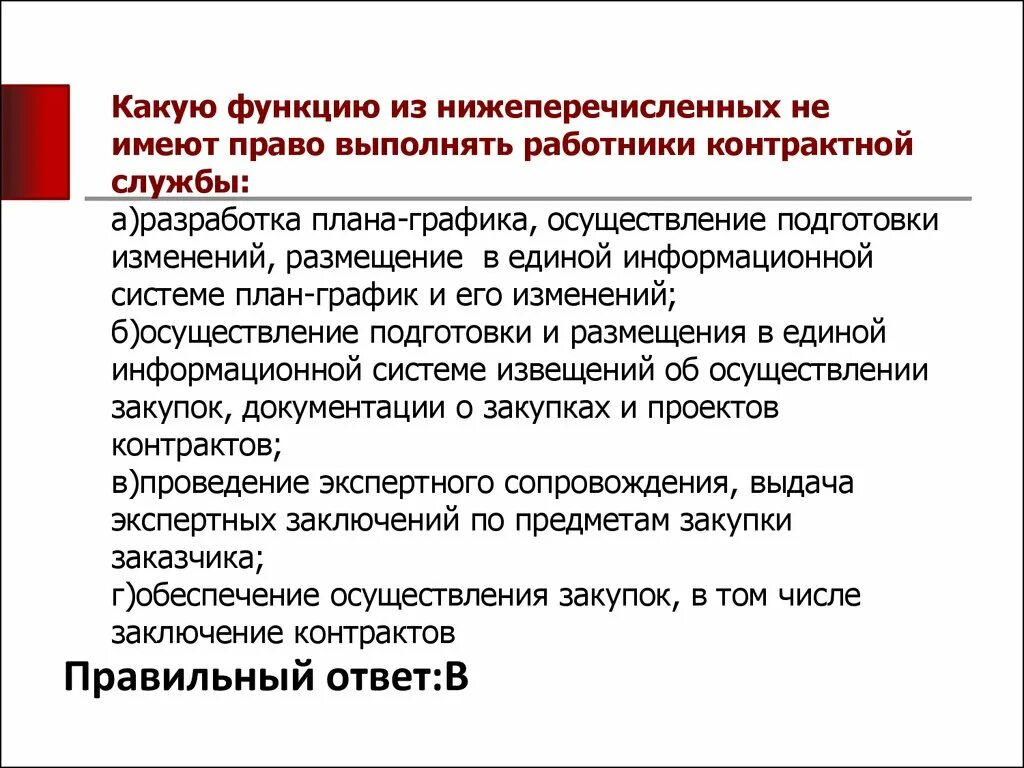 Какую функцию из нижеперечисленных не имеют право выполнять работники контрактной службы:

а)разработка плана-графика, осуществление подготовки изменений, размещение в единой информационной системе план-график и его изменений;
б)осуществление подготовки и размещения в единой информационной системе извещений об осуществлении закупок, документации о закупках и проектов контрактов;
в)проведение экспертного сопровождения, выдача экспертных заключений по предметам закупки заказчика;
г)обеспечение осуществления закупок, в том числе заключение контрактов

Правильный ответ:В